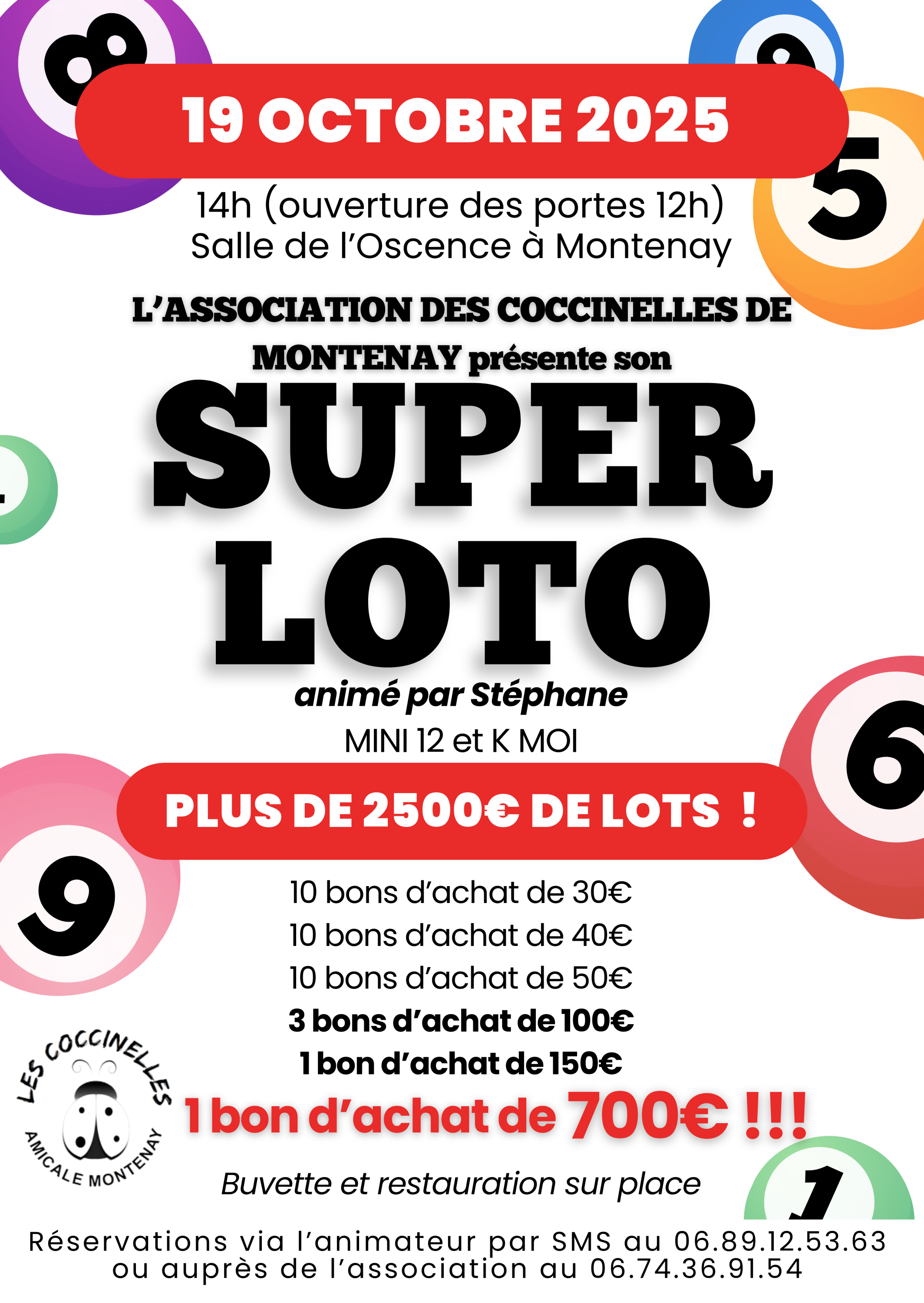 19 OCTOBRE 2025

14h (ouverture des portes 12h)
Salle de l'Oscence à Montenay

L'ASSOCIATION DES COCCINELLES DE MONTENAY présente son

SUPER LOTO

animé par Stéphane

MINI 12 et K MOI

PLUS DE 2500€ DE LOTS !

10 bons d'achat de 30€
10 bons d'achat de 40€
10 bons d'achat de 50€
3 bons d'achat de 100€
1 bon d'achat de 150€
1 bon d'achat de 700€ !!!

LES COCCINELLES
AMICALE MONTENAY

Buvette et restauration sur place

Réservations via l'animateur par SMS au 06.89.12.53.63
ou auprès de l'association au 06.74.36.91.54